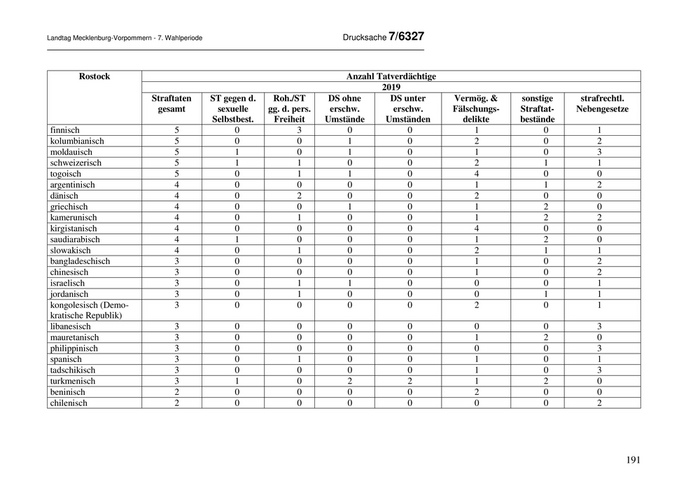 Landtag Mecklenburg-Vorpommern - 7. Wahlperiode

Drucksache 7/6327

| Rostock | Anzahl Tatverdächtige | | | | | | | |
|---|---|---|---|---|---|---|---|---|
| | 2019 | | | | | | | |
| | Straftaten gesamt | ST gegen d. sexuelle Selbstbest. | Roh./ST gg. d. pers. Freiheit | DS ohne erschw. Umstände | DS unter erschw. Umständen | Vermög. & Fälschungsdelikte | sonstige Straftatbestände | strafrechtl. Nebengesetze |
| finnisch | 5 | 0 | 3 | 0 | 0 | 1 | 0 | 1 |
| kolumbianisch | 5 | 0 | 0 | 1 | 0 | 2 | 0 | 2 |
| moldauisch | 5 | 1 | 0 | 1 | 0 | 1 | 0 | 3 |
| schweizerisch | 5 | 1 | 1 | 0 | 0 | 2 | 1 | 1 |
| togoisch | 5 | 0 | 1 | 1 | 0 | 4 | 0 | 0 |
| argentinisch | 4 | 0 | 0 | 0 | 0 | 1 | 1 | 2 |
| dänisch | 4 | 0 | 2 | 0 | 0 | 2 | 0 | 0 |
| griechisch | 4 | 0 | 0 | 1 | 0 | 1 | 2 | 0 |
| kamerunisch | 4 | 0 | 1 | 0 | 0 | 1 | 2 | 2 |
| kirgistanisch | 4 | 0 | 0 | 0 | 0 | 4 | 0 | 0 |
| saudiarabisch | 4 | 1 | 0 | 0 | 0 | 1 | 2 | 0 |
| slowakisch | 4 | 0 | 1 | 0 | 0 | 2 | 1 | 1 |
| bangladeschisch | 3 | 0 | 0 | 0 | 0 | 1 | 0 | 2 |
| chinesisch | 3 | 0 | 0 | 0 | 0 | 1 | 0 | 2 |
| israelisch | 3 | 0 | 1 | 1 | 0 | 0 | 0 | 1 |
| jordanisch | 3 | 0 | 1 | 0 | 0 | 0 | 1 | 1 |
| kongolesisch (Demokratische Republik) | 3 | 0 | 0 | 0 | 0 | 2 | 0 | 1 |
| libanesisch | 3 | 0 | 0 | 0 | 0 | 0 | 0 | 3 |
| mauretanisch | 3 | 0 | 0 | 0 | 0 | 1 | 2 | 0 |
| philippinisch | 3 | 0 | 0 | 0 | 0 | 0 | 0 | 3 |
| spanisch | 3 | 0 | 1 | 0 | 0 | 1 | 0 | 1 |
| tadschikisch | 3 | 0 | 0 | 0 | 0 | 1 | 0 | 3 |
| turkmenisch | 3 | 1 | 0 | 2 | 2 | 1 | 2 | 0 |
| beninisch | 2 | 0 | 0 | 0 | 0 | 2 | 0 | 0 |
| chilenisch | 2 | 0 | 0 | 0 | 0 | 0 | 0 | 2 |

191